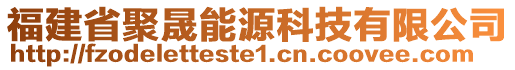 福建省聚晟能源科技有限公司
http://fzodeletteste1.cn.coovee.com